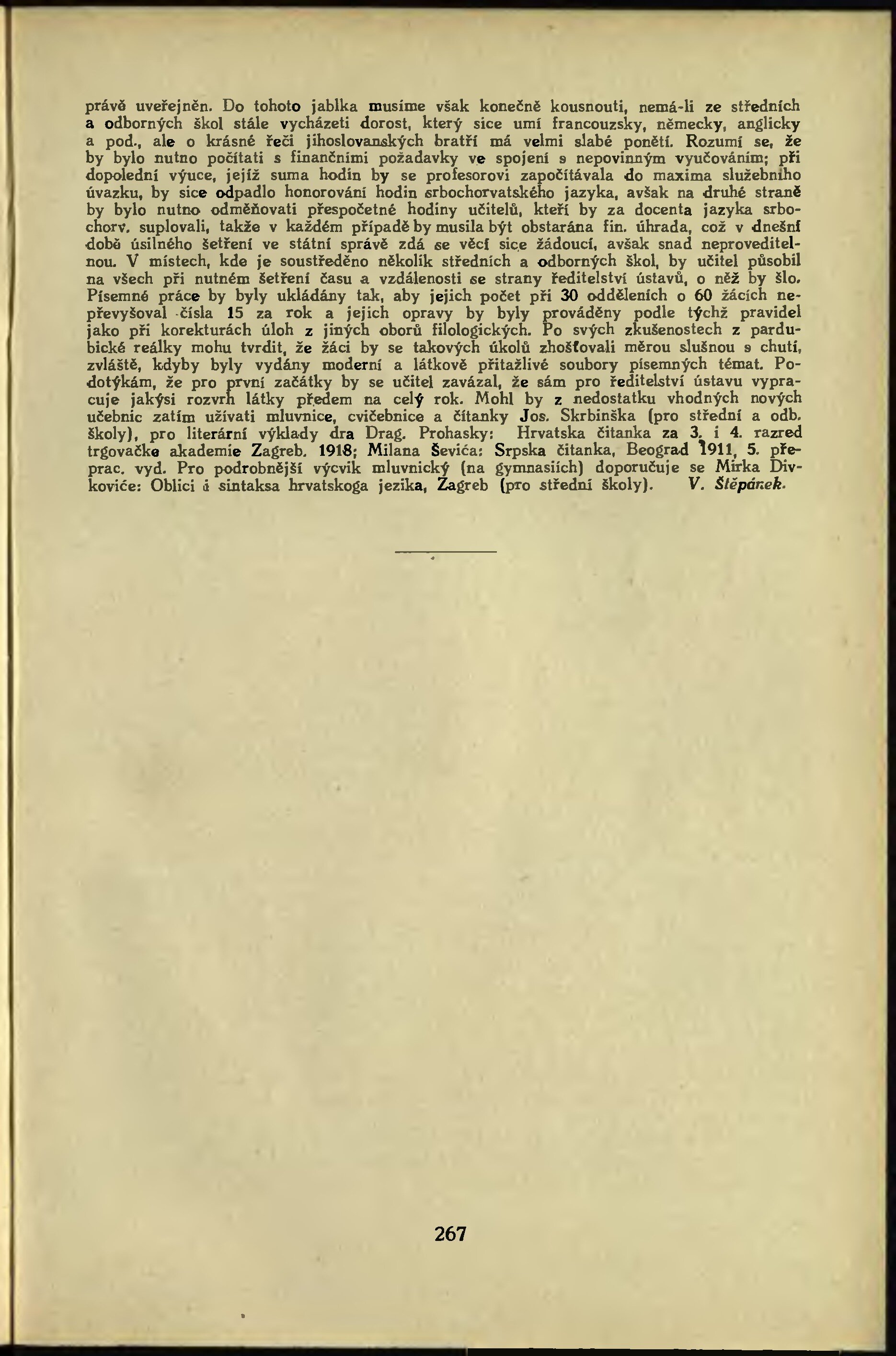 právě uveřejněn. Do tohoto jablka musíme však konečně kousnouti, nemá-li ze středních a odborných škol stále vycházeti dorost, který sice umí francouzsky, německy, anglicky a pod., ale o krásné řeči jihoslovanských bratří má velmi slabé ponětí. Rozumí se, že by bylo nutno počítati s finančními požadavky ve spojení s nepovinným vyučováním; při dopolední výuce, jejíž suma hodin by se profesorovi započítávala do maxima služebního úvazku, by sice odpadlo honorování hodin srbochorvatského jazyka, avšak na druhé straně by bylo nutno odměňovati přespočetné hodiny učitelů, kteří by za docenta jazyka srbochorv. suplovali, takže v každém případě by musila být obstarána fin. úhrada, což v dnešní době úsilného šetření ve státní správě zdá se věcí sice žádoucí, avšak snad neproveditelnou. V místech, kde je soustředěno několik středních a odborných škol, by učitel působil na všech při nutném šetření času a vzdálenosti se strany ředitelství ústavů, o něž by šlo. Písemné práce by byly ukládány tak, aby jejich počet při 30 odděleních o 60 žácích nepřevyšoval čísla 15 za rok a jejich opravy by byly prováděny podle týchž pravidel jako při korekturách úloh z jiných oborů filologických. Po svých zkušenostech z pardubické reálky mohu tvrdit, že žáci by se takových úkolů zhošťovali měrou slušnou s chutí, zvláště, kdyby byly vydány moderní a látkově přitažlivé soubory písemných témat. Podotýkám, že pro první začátky by se učitel zavázal, že sám pro ředitelství ústavu vypracuje jakýsi rozvrh látky předem na celý rok. Mohl by z nedostatku vhodných nových učebnic zatím užívati mluvnice, cvičebnice a čítanky Jos. Skrbinška (pro střední a odb. školy), pro literární výklady dra Drag. Prohasky: Hrvatska čitanka za 3. i 4. razred trgovačke akademie Zagreb. 1918; Milana Ševića: Srpska čitanka, Beograd 1911, 5. přeprac. vyd. Pro podrobnější výcvik mluvnický (na gymnasiích) doporučuje se Mirka Divkoviće: Oblici i sintaksa hrvatskoga jezika, Zagreb (pro střední školy). V. Štěpánek.

267